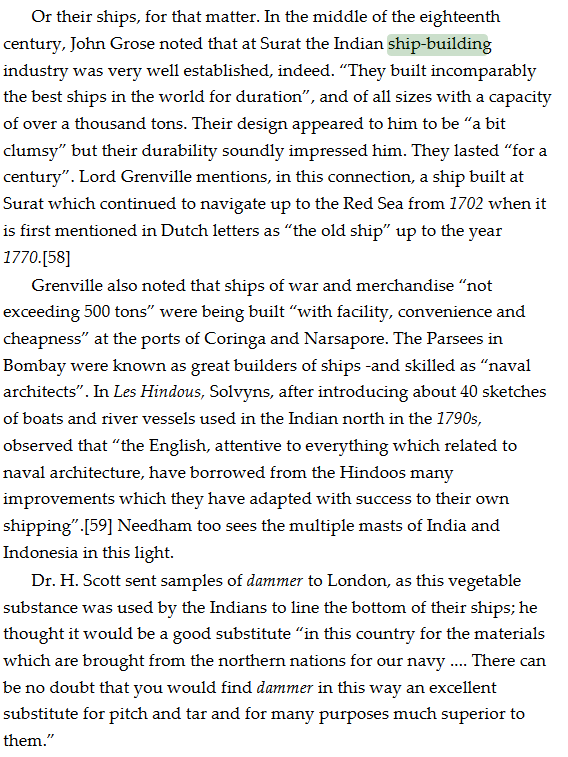 Or their ships, for that matter. In the middle of the eighteenth century, John Grose noted that at Surat the Indian ship-building industry was very well established, indeed. “They built incomparably the best ships in the world for duration”, and of all sizes with a capacity of over a thousand tons. Their design appeared to him to be “a bit clumsy” but their durability soundly impressed him. They lasted “for a century”. Lord Grenville mentions, in this connection, a ship built at Surat which continued to navigate up to the Red Sea from 1702 when it is first mentioned in Dutch letters as “the old ship” up to the year 1770.[58]

Grenville also noted that ships of war and merchandise “not exceeding 500 tons” were being built “with facility, convenience and cheapness” at the ports of Coringa and Narsapore. The Parsees in Bombay were known as great builders of ships -and skilled as “naval architects”. In Les Hindous, Solvyns, after introducing about 40 sketches of boats and river vessels used in the Indian north in the 1790s, observed that “the English, attentive to everything which related to naval architecture, have borrowed from the Hindoos many improvements which they have adapted with success to their own shipping”.[59] Needham too sees the multiple masts of India and Indonesia in this light.

Dr. H. Scott sent samples of dammer to London, as this vegetable substance was used by the Indians to line the bottom of their ships; he thought it would be a good substitute “in this country for the materials which are brought from the northern nations for our navy .... There can be no doubt that you would find dammer in this way an excellent substitute for pitch and tar and for many purposes much superior to them.”